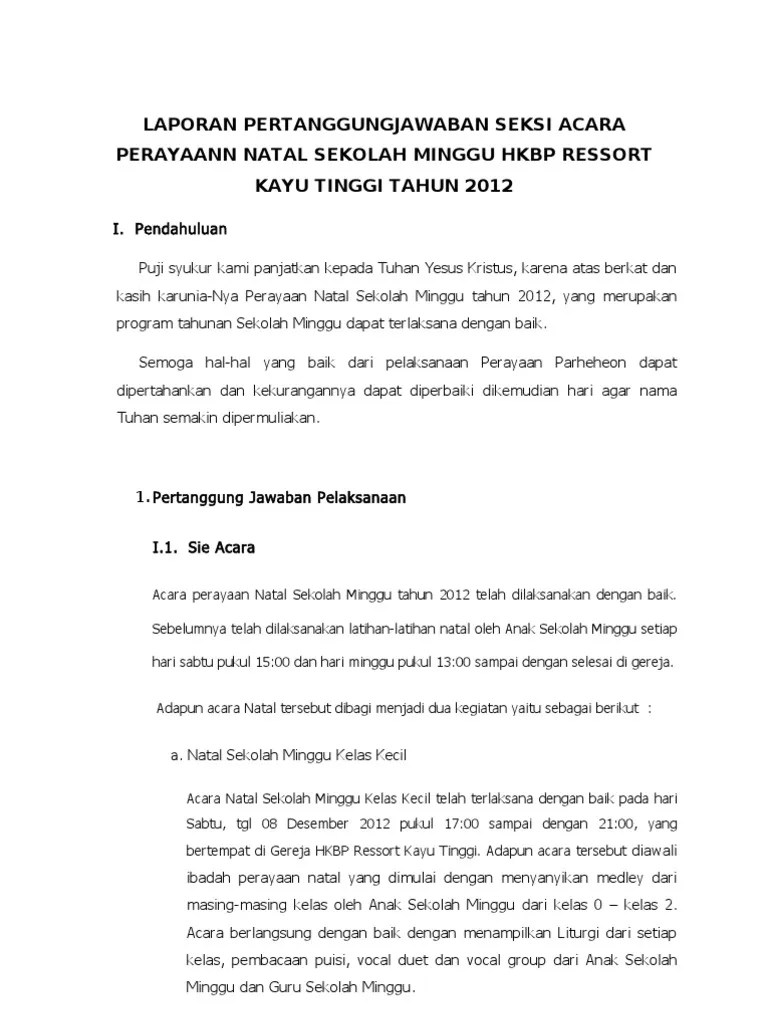 LAPORAN PERTANGGUNGJAWABAN SEKSI ACARA PERAYAANN NATAL SEKOLAH MINGGU HKBP RESSORT KAYU TINGGI TAHUN 2012

I. Pendahuluan

Puji syukur kami panjatkan kepada Tuhan Yesus Kristus, karena atas berkat dan kasih karunia-Nya Perayaan Natal Sekolah Minggu tahun 2012, yang merupakan program tahunan Sekolah Minggu dapat terlaksana dengan baik.

Semoga hal-hal yang baik dari pelaksanaan Perayaan Parheheon dapat dipertahankan dan kekurangannya dapat diperbaiki dikemudian hari agar nama Tuhan semakin dipermuliakan.

1. Pertanggung Jawaban Pelaksanaan

I.1. Sie Acara

Acara perayaan Natal Sekolah Minggu tahun 2012 telah dilaksanakan dengan baik. Sebelumnya telah dilaksanakan latihan-latihan natal oleh Anak Sekolah Minggu setiap hari sabtu pukul 15:00 dan hari minggu pukul 13:00 sampai dengan selesai di gereja.

Adapun acara Natal tersebut dibagi menjadi dua kegiatan yaitu sebagai berikut :

a. Natal Sekolah Minggu Kelas Kecil

Acara Natal Sekolah Minggu Kelas Kecil telah terlaksana dengan baik pada hari Sabtu, tgl 08 Desember 2012 pukul 17:00 sampai dengan 21:00, yang bertempat di Gereja HKBP Ressort Kayu Tinggi. Adapun acara tersebut diawali ibadah perayaan natal yang dimulai dengan menyanyikan medley dari masing-masing kelas oleh Anak Sekolah Minggu dari kelas 0 – kelas 2. Acara berlangsung dengan baik dengan menampilkan Liturgi dari setiap kelas, pembacaan puisi, vocal duet dan vocal group dari Anak Sekolah Minggu dan Guru Sekolah Minggu.